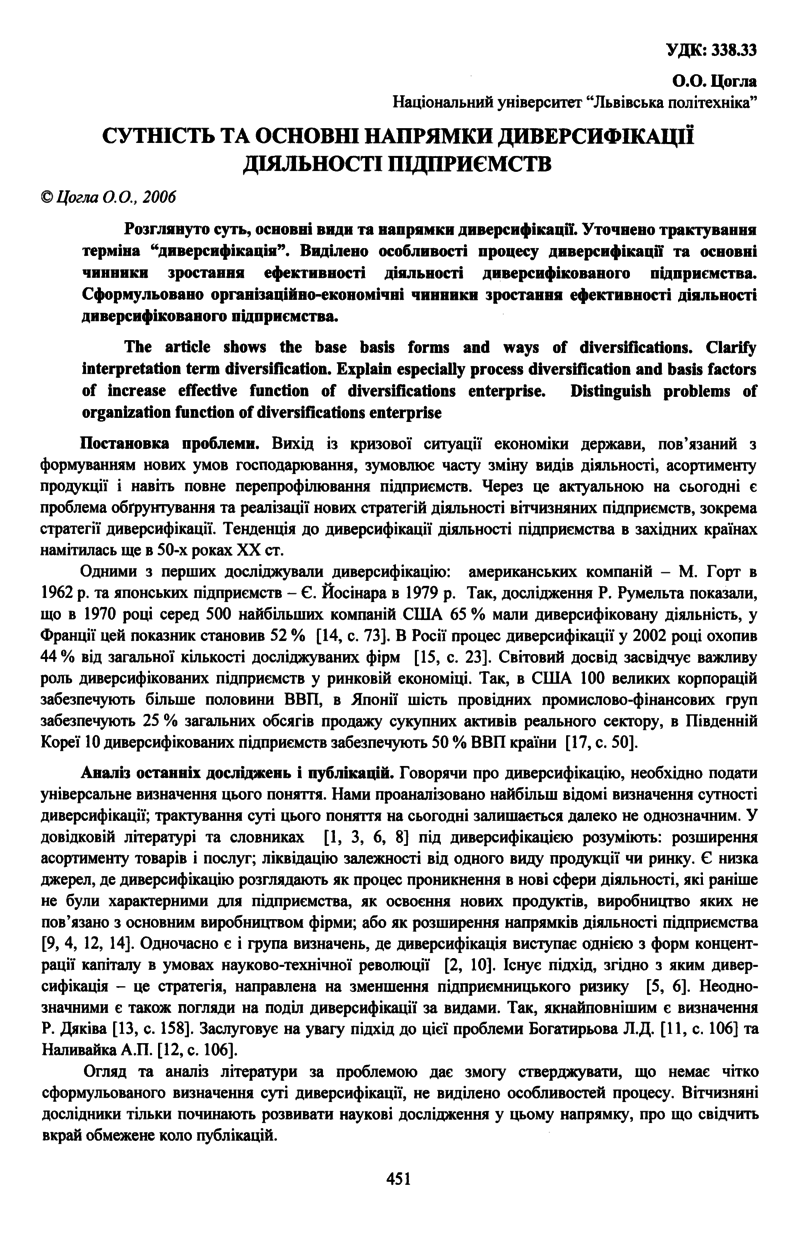 УДК: 338.33

О.О. Цогла

Національний університет "Львівська політехніка"

СУТНІСТЬ ТА ОСНОВНІ НАПРЯМКИ ДИВЕРСИФІКАЦІЇ ДІЯЛЬНОСТІ ПІДПРИЄМСТВ

© Цогла О.О., 2006

Розглянуто суть, основні види та напрямки диверсифікації. Уточнено трактування терміна "диверсифікація". Виділено особливості процесу диверсифікації та основні чинники зростання ефективності діяльності диверсифікованого підприємства. Сформульовано організаційно-економічні чинники зростання ефективності діяльності диверсифікованого підприємства.

The article shows the base basis forms and ways of diversifications. Clarify interpretation term diversification. Explain especially process diversification and basis factors of increase effective function of diversifications enterprise. Distinguish problems of organization function of diversifications enterprise

Постановка проблеми. Вихід із кризової ситуації економіки держави, пов'язаний з формуванням нових умов господарювання, зумовлює часту зміну видів діяльності, асортименту продукції і навіть повне перепрофілювання підприємств. Через це актуальною на сьогодні є проблема обґрунтування та реалізації нових стратегій діяльності вітчизняних підприємств, зокрема стратегії диверсифікації. Тенденція до диверсифікації діяльності підприємства в західних країнах намітилась ще в 50-х роках XX ст.

Одними з перших досліджували диверсифікацію: американських компаній – М. Горт в 1962 р. та японських підприємств – Є. Йосінара в 1979 р. Так, дослідження Р. Румельта показали, що в 1970 році серед 500 найбільших компаній США 65 % мали диверсифіковану діяльність, у Франції цей показник становив 52 % [14, с. 73]. В Росії процес диверсифікації у 2002 році охопив 44 % від загальної кількості досліджуваних фірм [15, с. 23]. Світовий досвід засвідчує важливу роль диверсифікованих підприємств у ринковій економіці. Так, в США 100 великих корпорацій забезпечують більше половини ВВП, в Японії шість провідних промислово-фінансових груп забезпечують 25 % загальних обсягів продажу сукупних активів реального сектору, в Південній Кореї 10 диверсифікованих підприємств забезпечують 50 % ВВП країни [17, с. 50].

Аналіз останніх досліджень і публікацій. Говорячи про диверсифікацію, необхідно подати універсальне визначення цього поняття. Нами проаналізовано найбільш відомі визначення сутності диверсифікації; трактування суті цього поняття на сьогодні залишається далеко не однозначним. У довідковій літературі та словниках [1, 3, 6, 8] під диверсифікацією розуміють: розширення асортименту товарів і послуг; ліквідацію залежності від одного виду продукції чи ринку. Є низка джерел, де диверсифікацію розглядають як процес проникнення в нові сфери діяльності, які раніше не були характерними для підприємства, як освоєння нових продуктів, виробництво яких не пов'язано з основним виробництвом фірми; або як розширення напрямків діяльності підприємства [9, 4, 12, 14]. Одночасно є і група визначень, де диверсифікація виступає однією з форм концентрації капіталу в умовах науково-технічної революції [2, 10]. Існує підхід, згідно з яким диверсифікація – це стратегія, направлена на зменшення підприємницького ризику [5, 6]. Неоднозначними є також погляди на поділ диверсифікації за видами. Так, якнайповнішим є визначення Р. Дяківа [13, с. 158]. Заслуговує на увагу підхід до цієї проблеми Богатирьова Л.Д. [11, с. 106] та Наливайка А.П. [12, с. 106].

Огляд та аналіз літератури за проблемою дає змогу стверджувати, що немає чітко сформульованого визначення суті диверсифікації, не виділено особливостей процесу. Вітчизняні дослідники тільки починають розвивати наукові дослідження у цьому напрямку, про що свідчить вкрай обмежене коло публікацій.

451